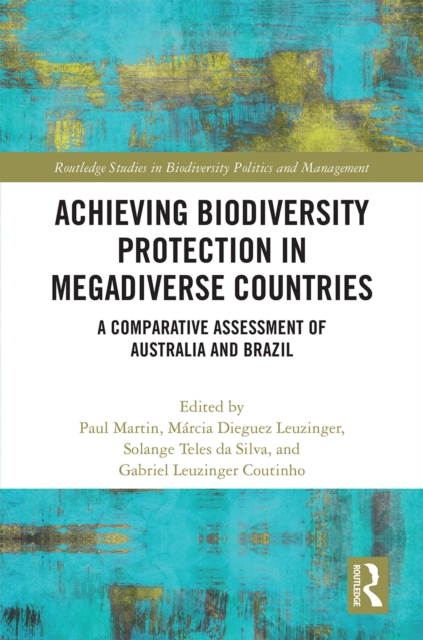 Routledge Studies in Biodiversity Politics and Management

ACHIEVING BIODIVERSITY PROTECTION IN MEGADIVERSE COUNTRIES

A COMPARATIVE ASSESSMENT OF AUSTRALIA AND BRAZIL

Edited by
Paul Martin, Márcia Dieguez Leuzinger, Solange Teles da Silva, and Gabriel Leuzinger Coutinho

ROUTLEDGE